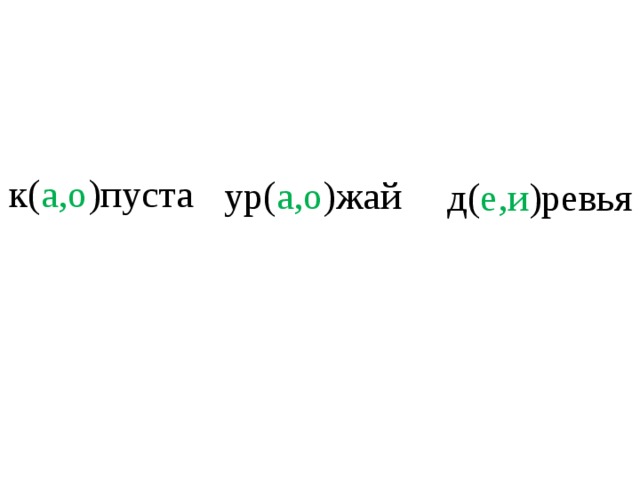 к(а,о)пуста   ур(а,о)жай   д(е,и)ревья